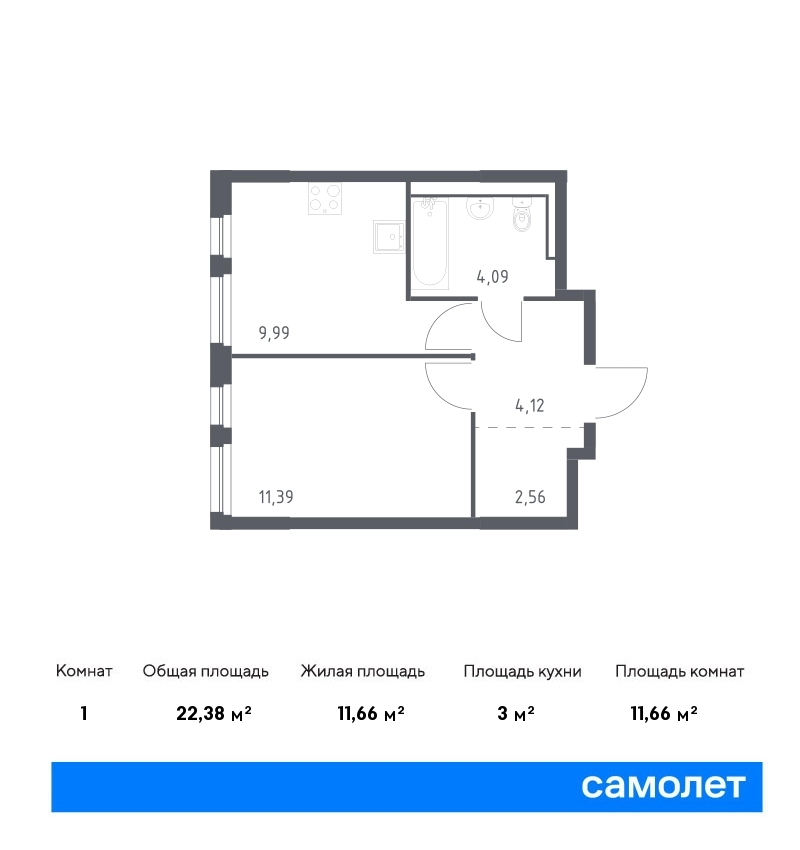 4,09

9,99

4,12

11,39

2,56

| Комнат | Общая площадь | Жилая площадь | Площадь кухни | Площадь комнат |
|---|---|---|---|---|
| 1 | 22,38 м² | 11,66 м² | 3 м² | 11,66 м² |

самолет